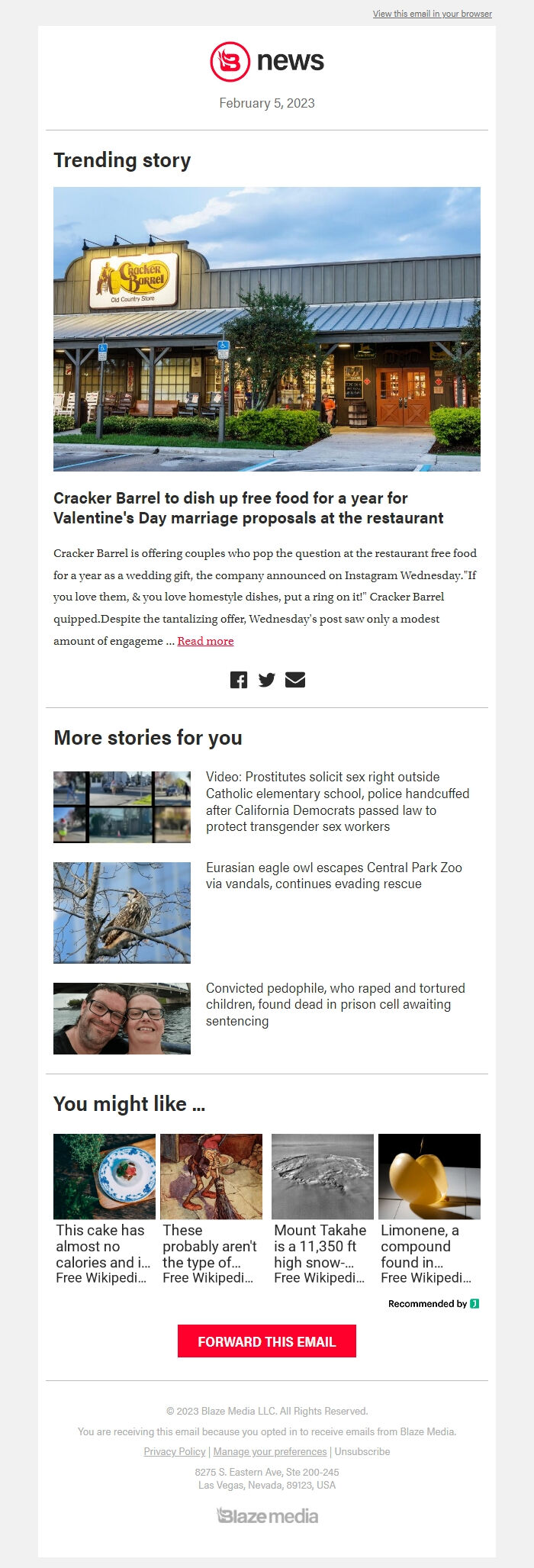 View this email in your browser

news

February 5, 2023

Trending story

Cracker Barrel
Old Country Store

Cracker Barrel to dish up free food for a year for Valentine's Day marriage proposals at the restaurant

Cracker Barrel is offering couples who pop the question at the restaurant free food for a year as a wedding gift, the company announced on Instagram Wednesday."If you love them, & you love homestyle dishes, put a ring on it!" Cracker Barrel quipped.Despite the tantalizing offer, Wednesday's post saw only a modest amount of engageme ... Read more

More stories for you

Video: Prostitutes solicit sex right outside Catholic elementary school, police handcuffed after California Democrats passed law to protect transgender sex workers

Eurasian eagle owl escapes Central Park Zoo via vandals, continues evading rescue

Convicted pedophile, who raped and tortured children, found dead in prison cell awaiting sentencing

You might like ...

This cake has almost no calories and i... Free Wikipedi...

These probably aren't the type of... Free Wikipedi...

Mount Takahe is a 11,350 ft high snow-... Free Wikipedi...

Limonene, a compound found in... Free Wikipedi...

Recommended by

FORWARD THIS EMAIL

© 2023 Blaze Media LLC. All Rights Reserved.

You are receiving this email because you opted in to receive emails from Blaze Media.

Privacy Policy | Manage your preferences | Unsubscribe

8275 S. Eastern Ave, Ste 200-245
Las Vegas, Nevada, 89123, USA

Blaze media